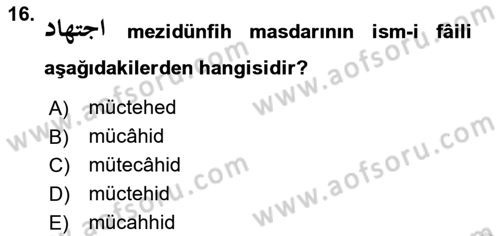 16. اجتهاد mezidünfih masdarının ism-i fâili aşağıdakilerden hangisidir?

A) müctehed
B) mücâhid
C) mütecâhid
D) müctehid
E) mücahhid

www.aofsoru.com
www.aofsoru.com
www.aofsoru.com
www.aofsoru.com
www.aofsoru.com